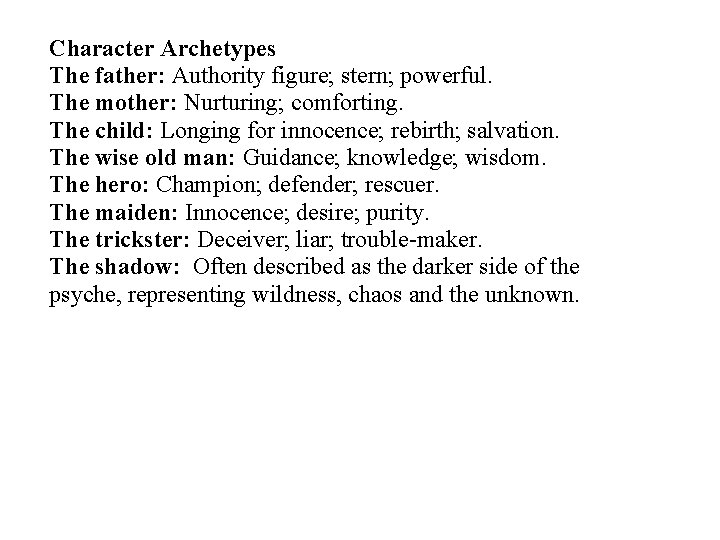 Character Archetypes
The father: Authority figure; stern; powerful.
The mother: Nurturing; comforting.
The child: Longing for innocence; rebirth; salvation.
The wise old man: Guidance; knowledge; wisdom.
The hero: Champion; defender; rescuer.
The maiden: Innocence; desire; purity.
The trickster: Deceiver; liar; trouble-maker.
The shadow: Often described as the darker side of the psyche, representing wildness, chaos and the unknown.